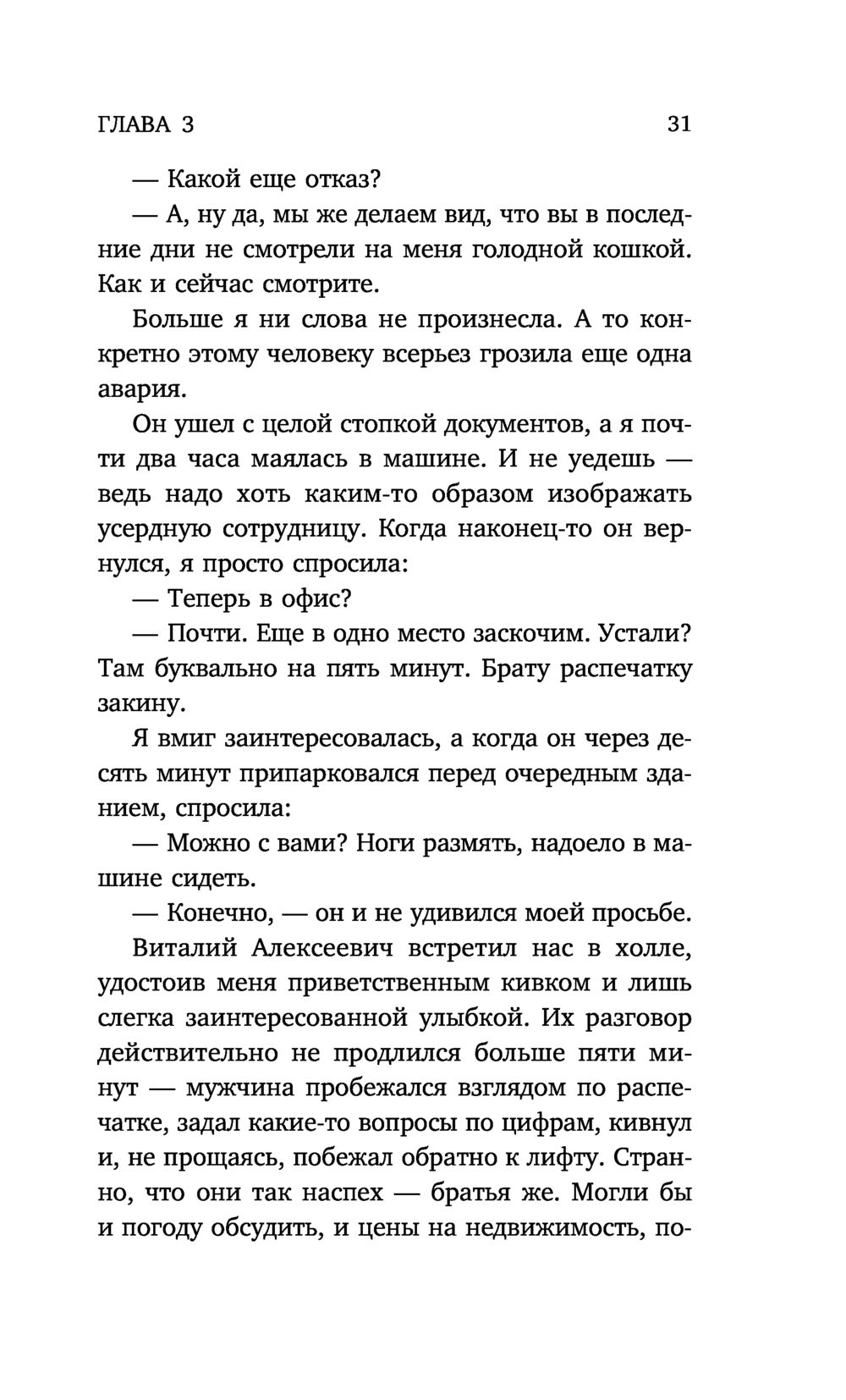 ГЛАВА 3 31

— Какой еще отказ?

— А, ну да, мы же делаем вид, что вы в последние дни не смотрели на меня голодной кошкой. Как и сейчас смотрите.

Больше я ни слова не произнесла. А то конкретно этому человеку всерьез грозила еще одна авария.

Он ушел с целой стопкой документов, а я почти два часа маялась в машине. И не уедешь — ведь надо хоть каким-то образом изображать усердную сотрудницу. Когда наконец-то он вернулся, я просто спросила:

— Теперь в офис?

— Почти. Еще в одно место заскочим. Устали? Там буквально на пять минут. Брату распечатку закину.

Я вмиг заинтересовалась, а когда он через десять минут припарковался перед очередным зданием, спросила:

— Можно с вами? Ноги размять, надоело в машине сидеть.

— Конечно, — он и не удивился моей просьбе.

Виталий Алексеевич встретил нас в холле, удостоив меня приветственным кивком и лишь слегка заинтересованной улыбкой. Их разговор действительно не продлился больше пяти минут — мужчина пробежался взглядом по распечатке, задал какие-то вопросы по цифрам, кивнул и, не прощаясь, побежал обратно к лифту. Странно, что они так наспех — братья же. Могли бы и погоду обсудить, и цены на недвижимость, по-